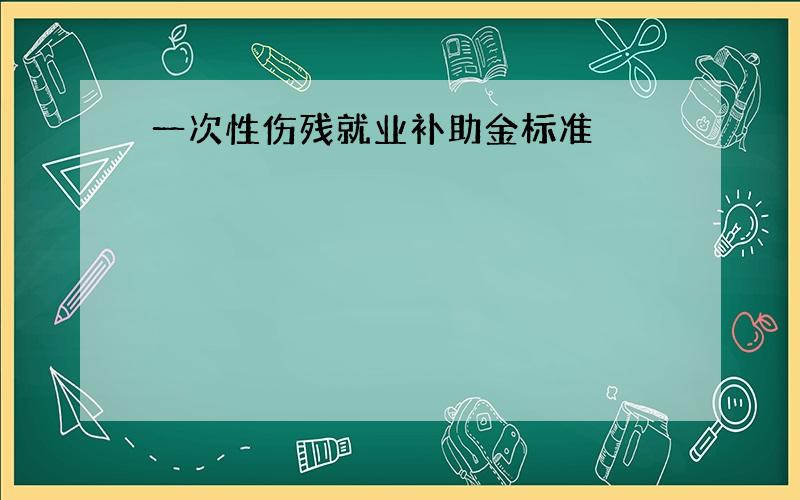 一次性伤残就业补助金标准